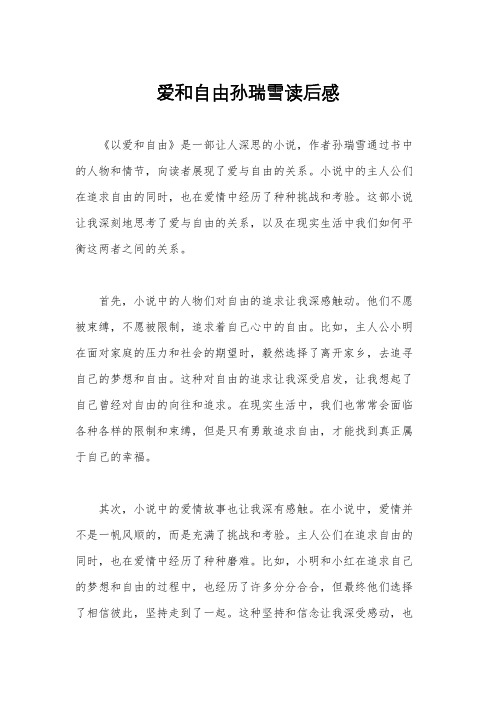 爱和自由孙瑞雪读后感

《以爱和自由》是一部让人深思的小说，作者孙瑞雪通过书中的人物和情节，向读者展现了爱与自由的关系。小说中的主人公们在追求自由的同时，也在爱情中经历了种种挑战和考验。这部小说让我深刻地思考了爱与自由的关系，以及在现实生活中我们如何平衡这两者之间的关系。

首先，小说中的人物们对自由的追求让我深感触动。他们不愿被束缚，不愿被限制，追求着自己心中的自由。比如，主人公小明在面对家庭的压力和社会的期望时，毅然选择了离开家乡，去追寻自己的梦想和自由。这种对自由的追求让我深受启发，让我想起了自己曾经对自由的向往和追求。在现实生活中，我们也常常会面临各种各样的限制和束缚，但是只有勇敢追求自由，才能找到真正属于自己的幸福。

其次，小说中的爱情故事也让我深有感触。在小说中，爱情并不是一帆风顺的，而是充满了挑战和考验。主人公们在追求自由的同时，也在爱情中经历了种种磨难。比如，小明和小红在追求自己的梦想和自由的过程中，也经历了许多分分合合，但最终他们选择了相信彼此，坚持走到了一起。这种坚持和信念让我深受感动，也